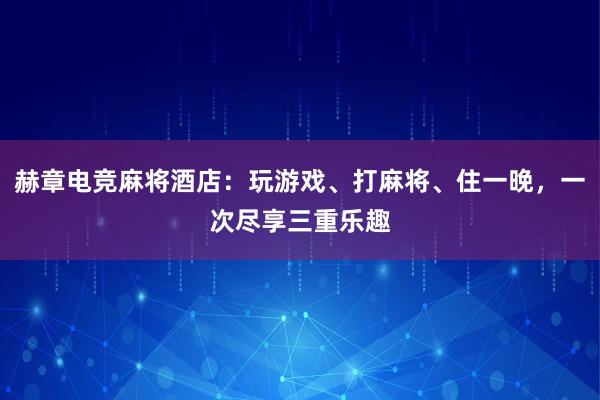 赫章电竞麻将酒店：玩游戏、打麻将、住一晚，一次尽享三重乐趣